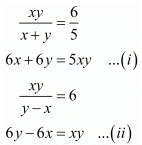 $\frac{xy}{x+y} = \frac{6}{5}$

$6x + 6y = 5xy \quad ...(i)$

$\frac{xy}{y-x} = 6$

$6y - 6x = xy \quad ...(ii)$